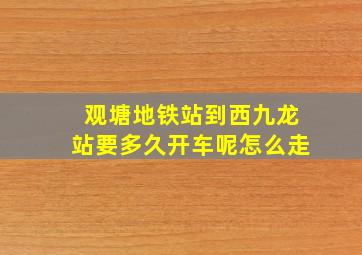 观塘地铁站到西九龙站要多久开车呢怎么走